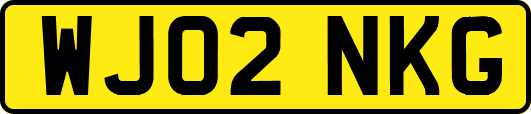 WJ02 NKG